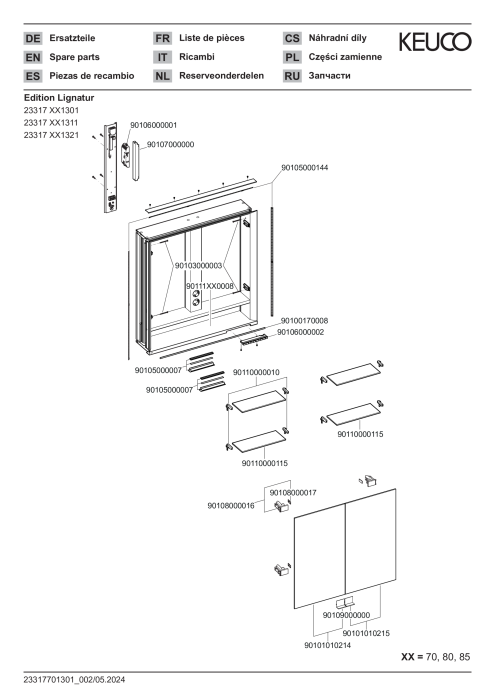 DE Ersatzteile
EN Spare parts
ES Piezas de recambio
FR Liste de pièces
IT Ricambi
NL Reserveonderdelen
CS Náhradní díly
PL Części zamienne
RU Запчасти

KEUCO

Edition Lignatur
23317 XX1301
23317 XX1311
23317 XX1321

90106000001
90107000000
90105000144
90103000003
90111XX0008
90100170008
90106000002
90105000007
90105000007
90110000010
90110000115
90110000115
90108000017
90108000016
90109000000
90101010215
90101010214

XX = 70, 80, 85

23317701301_002/05.2024